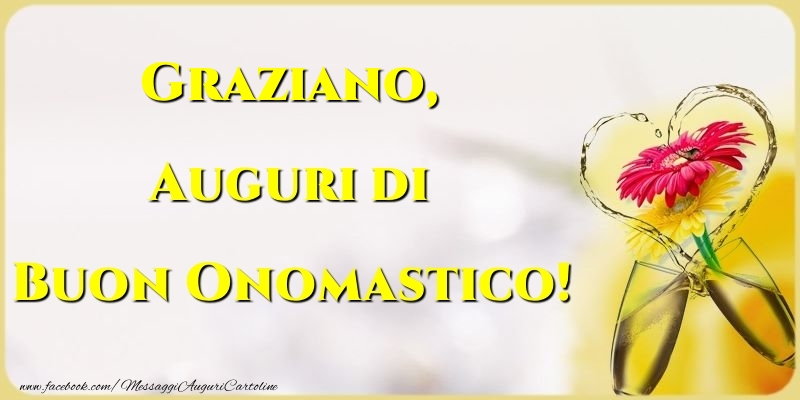 Graziano,
Auguri di
Buon Onomastico!

www.facebook.com/MessaggiAuguriCartoline